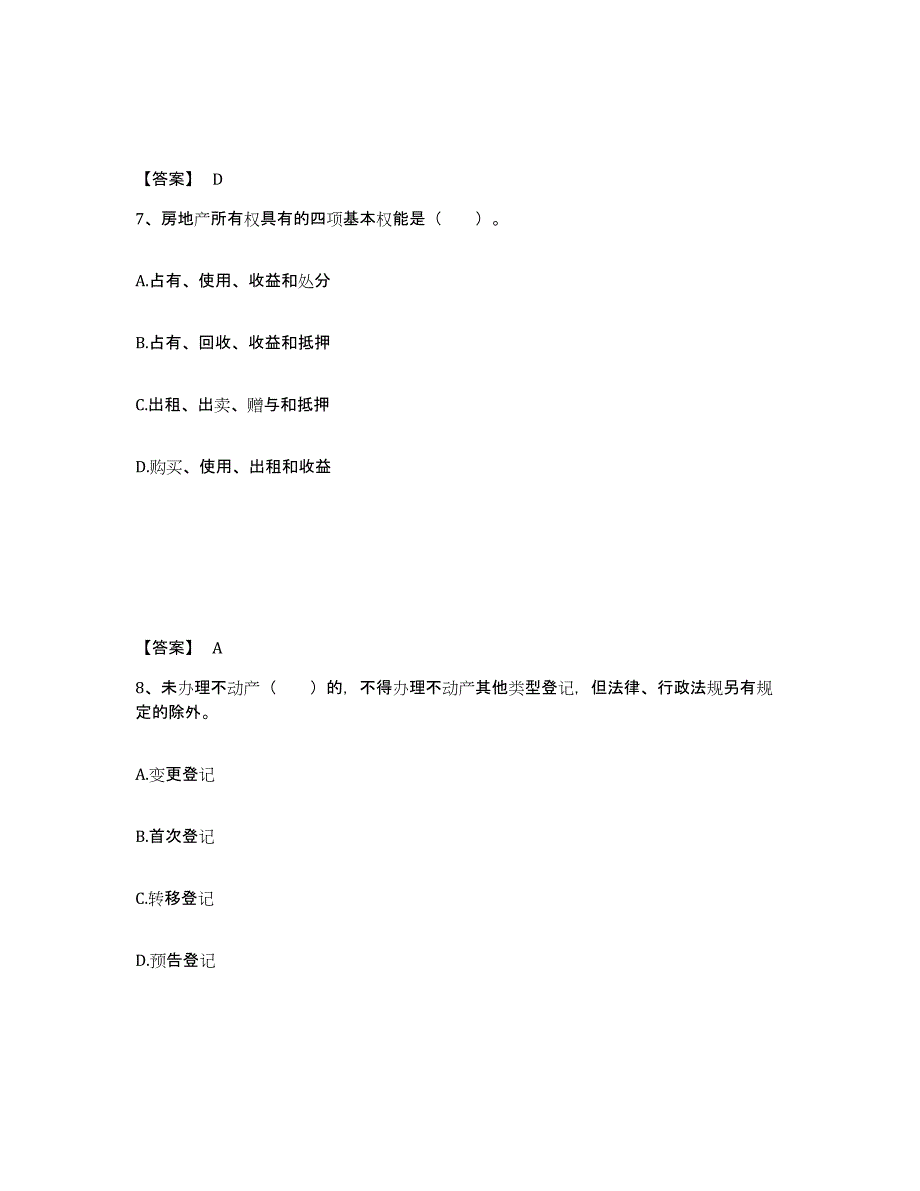 【答案】 D

7、房地产所有权具有的四项基本权能是（　　）。

A.占有、使用、收益和处分

B.占有、回收、收益和抵押

C.出租、出卖、赠与和抵押

D.购买、使用、出租和收益

【答案】 A

8、未办理不动产（　　）的，不得办理不动产其他类型登记，但法律、行政法规另有规定的除外。

A.变更登记

B.首次登记

C.转移登记

D.预告登记